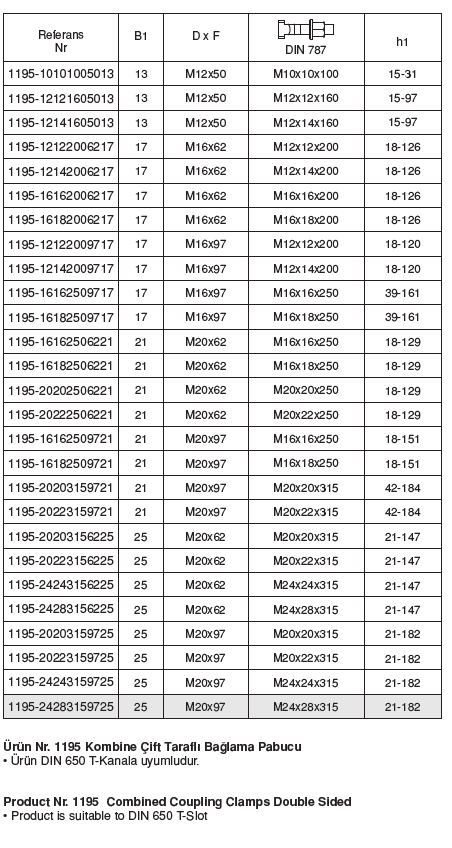 | Referans Nr | B1 | D x F | DIN 787 | h1 |
|---|---|---|---|---|
| 1195-10101005013 | 13 | M12x50 | M10x10x100 | 15-31 |
| 1195-12121605013 | 13 | M12x50 | M12x12x160 | 15-97 |
| 1195-12141605013 | 13 | M12x50 | M12x14x160 | 15-97 |
| 1195-12122006217 | 17 | M16x62 | M12x12x200 | 18-126 |
| 1195-12142006217 | 17 | M16x62 | M12x14x200 | 18-126 |
| 1195-16162006217 | 17 | M16x62 | M16x16x200 | 18-126 |
| 1195-16182006217 | 17 | M16x62 | M16x18x200 | 18-126 |
| 1195-12122009717 | 17 | M16x97 | M12x12x200 | 18-120 |
| 1195-12142009717 | 17 | M16x97 | M12x14x200 | 18-120 |
| 1195-16162509717 | 17 | M16x97 | M16x16x250 | 39-161 |
| 1195-16182509717 | 17 | M16x97 | M16x18x250 | 39-161 |
| 1195-16162506221 | 21 | M20x62 | M16x16x250 | 18-129 |
| 1195-16182506221 | 21 | M20x62 | M16x18x250 | 18-129 |
| 1195-20202506221 | 21 | M20x62 | M20x20x250 | 18-129 |
| 1195-20222506221 | 21 | M20x62 | M20x22x250 | 18-129 |
| 1195-16162509721 | 21 | M20x97 | M16x16x250 | 18-151 |
| 1195-16182509721 | 21 | M20x97 | M16x18x250 | 18-151 |
| 1195-20203159721 | 21 | M20x97 | M20x20x315 | 42-184 |
| 1195-20223159721 | 21 | M20x97 | M20x22x315 | 42-184 |
| 1195-20203156225 | 25 | M20x62 | M20x20x315 | 21-147 |
| 1195-20223156225 | 25 | M20x62 | M20x22x315 | 21-147 |
| 1195-24243156225 | 25 | M20x62 | M24x24x315 | 21-147 |
| 1195-24283156225 | 25 | M20x62 | M24x28x315 | 21-147 |
| 1195-20203159725 | 25 | M20x97 | M20x20x315 | 21-182 |
| 1195-20223159725 | 25 | M20x97 | M20x22x315 | 21-182 |
| 1195-24243159725 | 25 | M20x97 | M24x24x315 | 21-182 |
| 1195-24283159725 | 25 | M20x97 | M24x28x315 | 21-182 |

Ürün Nr. 1195 Kombine Çift Taraflı Bağlama Pabucu
• Ürün DIN 650 T-Kanala uyumludur.

Product Nr. 1195 Combined Coupling Clamps Double Sided
• Product is suitable to DIN 650 T-Slot